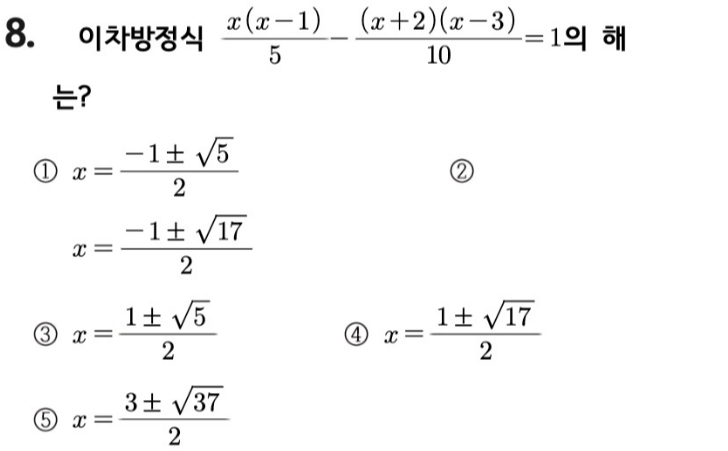 8. 이차방정식 $\frac{x(x-1)}{5}-\frac{(x+2)(x-3)}{10}=1$의 해는?

① $x=\frac{-1\pm\sqrt{5}}{2}$ ② $x=\frac{-1\pm\sqrt{17}}{2}$

③ $x=\frac{1\pm\sqrt{5}}{2}$ ④ $x=\frac{1\pm\sqrt{17}}{2}$

⑤ $x=\frac{3\pm\sqrt{37}}{2}$